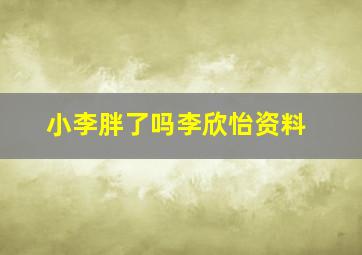 小李胖了吗李欣怡资料